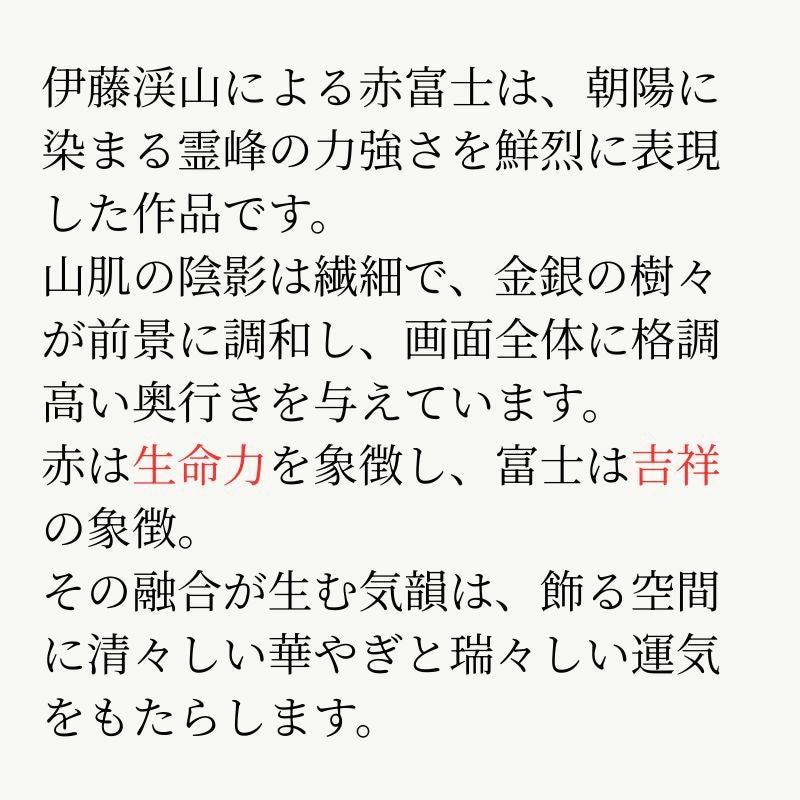 伊藤渓山による赤富士は、朝陽に染まる霊峰の力強さを鮮烈に表現した作品です。
山肌の陰影は繊細で、金銀の樹々が前景に調和し、画面全体に格調高い奥行きを与えています。
赤は生命力を象徴し、富士は吉祥の象徴。
その融合が生む気韻は、飾る空間に清々しい華やぎと瑞々しい運気をもたらします。